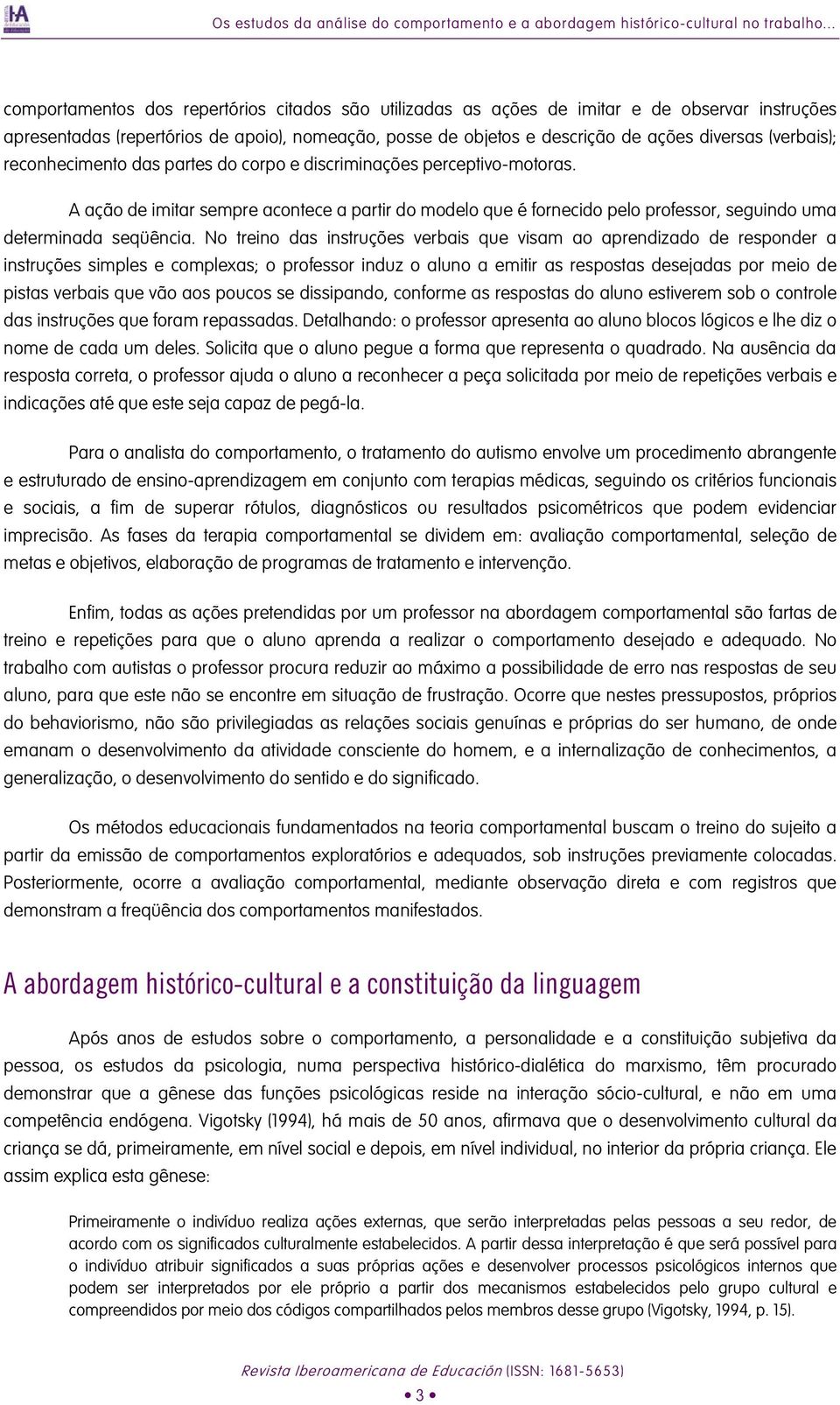 Os estudos da análise do comportamento e a abordagem histórico-cultural no trabalho...

comportamentos dos repertórios citados são utilizadas as ações de imitar e de observar instruções apresentadas (repertórios de apoio), nomeação, posse de objetos e descrição de ações diversas (verbais); reconhecimento das partes do corpo e discriminações perceptivo-motoras.

A ação de imitar sempre acontece a partir do modelo que é fornecido pelo professor, seguindo uma determinada seqüência. No treino das instruções verbais que visam ao aprendizado de responder a instruções simples e complexas; o professor induz o aluno a emitir as respostas desejadas por meio de pistas verbais que vão aos poucos se dissipando, conforme as respostas do aluno estiverem sob o controle das instruções que foram repassadas. Detalhando: o professor apresenta ao aluno blocos lógicos e lhe diz o nome de cada um deles. Solicita que o aluno pegue a forma que representa o quadrado. Na ausência da resposta correta, o professor ajuda o aluno a reconhecer a peça solicitada por meio de repetições verbais e indicações até que este seja capaz de pegá-la.

Para o analista do comportamento, o tratamento do autismo envolve um procedimento abrangente e estruturado de ensino-aprendizagem em conjunto com terapias médicas, seguindo os critérios funcionais e sociais, a fim de superar rótulos, diagnósticos ou resultados psicométricos que podem evidenciar imprecisão. As fases da terapia comportamental se dividem em: avaliação comportamental, seleção de metas e objetivos, elaboração de programas de tratamento e intervenção.

Enfim, todas as ações pretendidas por um professor na abordagem comportamental são fartas de treino e repetições para que o aluno aprenda a realizar o comportamento desejado e adequado. No trabalho com autistas o professor procura reduzir ao máximo a possibilidade de erro nas respostas de seu aluno, para que este não se encontre em situação de frustração. Ocorre que nestes pressupostos, próprios do behaviorismo, não são privilegiadas as relações sociais genuínas e próprias do ser humano, de onde emanam o desenvolvimento da atividade consciente do homem, e a internalização de conhecimentos, a generalização, o desenvolvimento do sentido e do significado.

Os métodos educacionais fundamentados na teoria comportamental buscam o treino do sujeito a partir da emissão de comportamentos exploratórios e adequados, sob instruções previamente colocadas. Posteriormente, ocorre a avaliação comportamental, mediante observação direta e com registros que demonstram a freqüência dos comportamentos manifestados.

A abordagem histórico-cultural e a constituição da linguagem

Após anos de estudos sobre o comportamento, a personalidade e a constituição subjetiva da pessoa, os estudos da psicologia, numa perspectiva histórico-dialética do marxismo, têm procurado demonstrar que a gênese das funções psicológicas reside na interação sócio-cultural, e não em uma competência endógena. Vigotsky (1994), há mais de 50 anos, afirmava que o desenvolvimento cultural da criança se dá, primeiramente, em nível social e depois, em nível individual, no interior da própria criança. Ele assim explica esta gênese:

Primeiramente o indivíduo realiza ações externas, que serão interpretadas pelas pessoas a seu redor, de acordo com os significados culturalmente estabelecidos. A partir dessa interpretação é que será possível para o indivíduo atribuir significados a suas próprias ações e desenvolver processos psicológicos internos que podem ser interpretados por ele próprio a partir dos mecanismos estabelecidos pelo grupo cultural e compreendidos por meio dos códigos compartilhados pelos membros desse grupo (Vigotsky, 1994, p. 15).

Revista Iberoamericana de Educación (ISSN: 1681-5653)

• 3 •